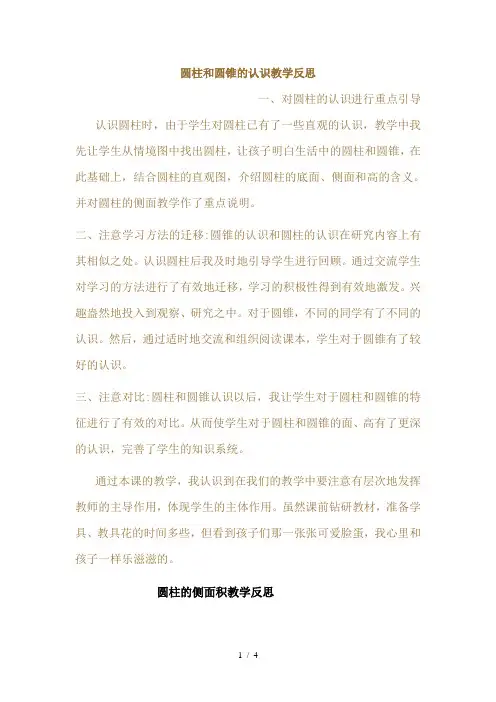 圆柱和圆锥的认识教学反思

一、对圆柱的认识进行重点引导

认识圆柱时，由于学生对圆柱已有了一些直观的认识，教学中我先让学生从情境图中找出圆柱，让孩子明白生活中的圆柱和圆锥，在此基础上，结合圆柱的直观图，介绍圆柱的底面、侧面和高的含义。并对圆柱的侧面教学作了重点说明。

二、注意学习方法的迁移:圆锥的认识和圆柱的认识在研究内容上有其相似之处。认识圆柱后我及时地引导学生进行回顾。通过交流学生对学习的方法进行了有效地迁移，学习的积极性得到有效地激发。兴趣盎然地投入到观察、研究之中。对于圆锥，不同的同学有了不同的认识。然后，通过适时地交流和组织阅读课本，学生对于圆锥有了较好的认识。

三、注意对比:圆柱和圆锥认识以后，我让学生对于圆柱和圆锥的特征进行了有效的对比。从而使学生对于圆柱和圆锥的面、高有了更深的认识，完善了学生的知识系统。

通过本课的教学，我认识到在我们的教学中要注意有层次地发挥教师的主导作用，体现学生的主体作用。虽然课前钻研教材，准备学具、教具花的时间多些，但看到孩子们那一张张可爱脸蛋，我心里和孩子一样乐滋滋的。

圆柱的侧面积教学反思

1 / 4